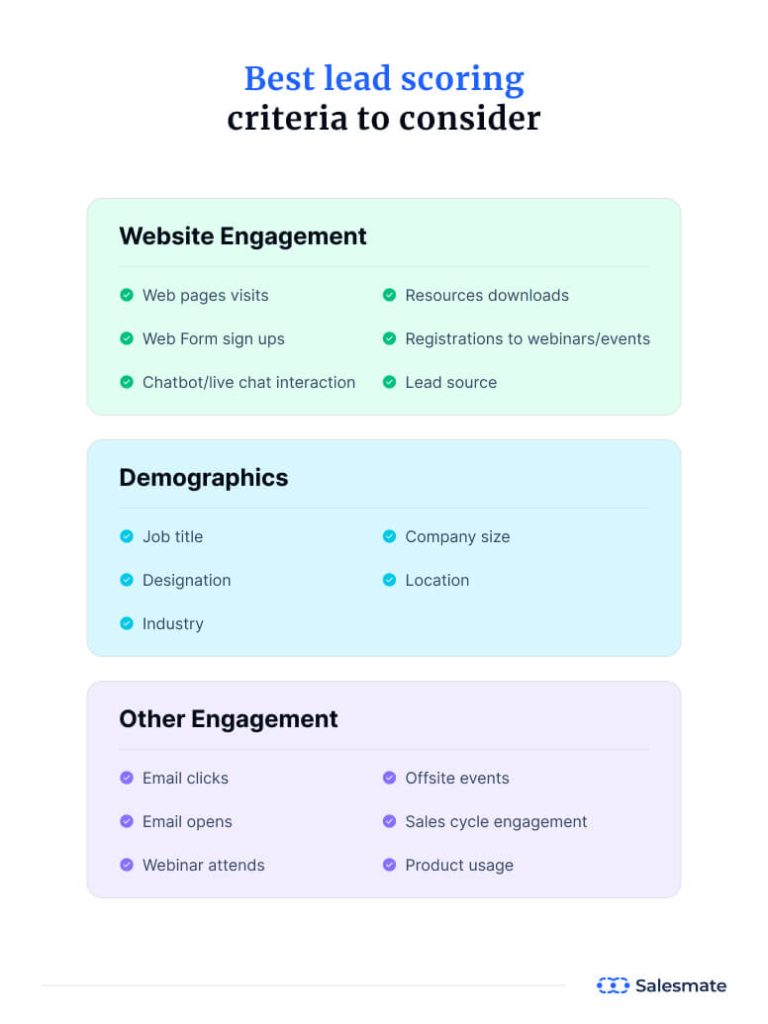 Best lead scoring criteria to consider

Website Engagement

Web pages visits

Web Form sign ups

Chatbot/live chat interaction

Resources downloads

Registrations to webinars/events

Lead source

Demographics

Job title

Designation

Industry

Company size

Location

Other Engagement

Email clicks

Email opens

Webinar attends

Offsite events

Sales cycle engagement

Product usage

Salesmate